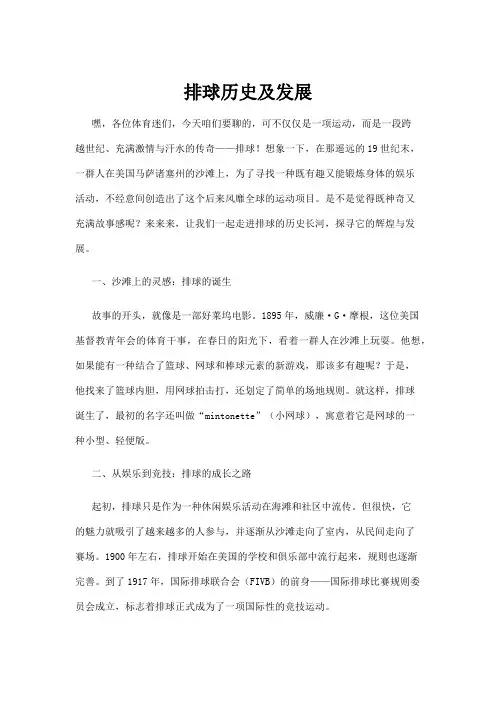 排球历史及发展

嘿，各位体育迷们，今天咱们要聊的，可不仅仅是一项运动，而是一段跨越世纪、充满激情与汗水的传奇——排球！想象一下，在那遥远的19世纪末，一群人在美国马萨诸塞州的沙滩上，为了寻找一种既有趣又能锻炼身体的娱乐活动，不经意间创造出了这个后来风靡全球的运动项目。是不是觉得既神奇又充满故事感呢？来来来，让我们一起走进排球的历史长河，探寻它的辉煌与发展。

一、沙滩上的灵感：排球的诞生

故事的开头，就像是一部好莱坞电影。1895年，威廉·G·摩根，这位美国基督教青年会的体育干事，在春日的阳光下，看着一群人在沙滩上玩耍。他想，如果能有一种结合了篮球、网球和棒球元素的新游戏，那该多有趣呢？于是，他找来了篮球内胆，用网球拍击打，还划定了简单的场地规则。就这样，排球诞生了，最初的名字还叫做“mintonette”（小网球），寓意着它是网球的一种小型、轻便版。

二、从娱乐到竞技：排球的成长之路

起初，排球只是作为一种休闲娱乐活动在海滩和社区中流传。但很快，它的魅力就吸引了越来越多的人参与，并逐渐从沙滩走向了室内，从民间走向了赛场。1900年左右，排球开始在美国的学校和俱乐部中流行起来，规则也逐渐完善。到了1917年，国际排球联合会（FIVB）的前身——国际排球比赛规则委员会成立，标志着排球正式成为了一项国际性的竞技运动。